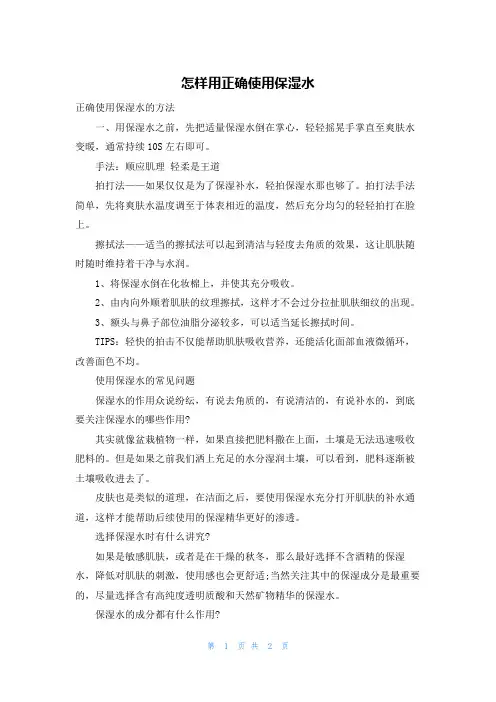 怎样用正确使用保湿水

正确使用保湿水的方法

一、用保湿水之前，先把适量保湿水倒在掌心，轻轻摇晃手掌直至爽肤水变暖，通常持续 10S 左右即可。

手法：顺应肌理 轻柔是王道

拍打法——如果仅仅是为了保湿补水，轻拍保湿水那也够了。拍打法手法简单，先将爽肤水温度调至于体表相近的温度，然后充分均匀的轻轻拍打在脸上。

擦拭法——适当的擦拭法可以起到清洁与轻度去角质的效果，这让肌肤随时随时维持着干净与水润。

1、将保湿水倒在化妆棉上，并使其充分吸收。

2、由内向外顺着肌肤的纹理擦拭，这样才不会过分拉扯肌肤细纹的出现。

3、额头与鼻子部位油脂分泌较多，可以适当延长擦拭时间。

TIPS：轻快的拍击不仅能帮助肌肤吸收营养，还能活化面部血液微循环，改善面色不均。

使用保湿水的常见问题

保湿水的作用众说纷纭，有说去角质的，有说清洁的，有说补水的，到底要关注保湿水的哪些作用?

其实就像盆栽植物一样，如果直接把肥料撒在上面，土壤是无法迅速吸收肥料的。但是如果之前我们洒上充足的水分湿润土壤，可以看到，肥料逐渐被土壤吸收进去了。

皮肤也是类似的道理，在洁面之后，要使用保湿水充分打开肌肤的补水通道，这样才能帮助后续使用的保湿精华更好的渗透。

选择保湿水时有什么讲究?

如果是敏感肌肤，或者是在干燥的秋冬，那么最好选择不含酒精的保湿水，降低对肌肤的刺激，使用感也会更舒适;当然关注其中的保湿成分是最重要的，尽量选择含有高纯度透明质酸和天然矿物精华的保湿水。

保湿水的成分都有什么作用?

第 1 页 共 2 页